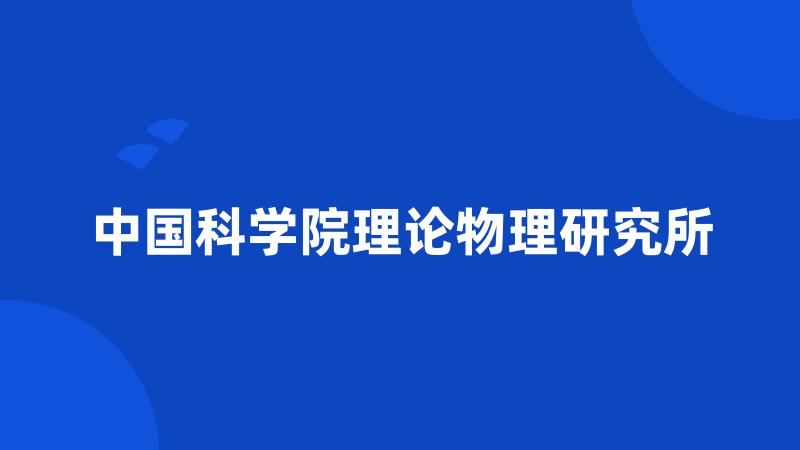 中国科学院理论物理研究所